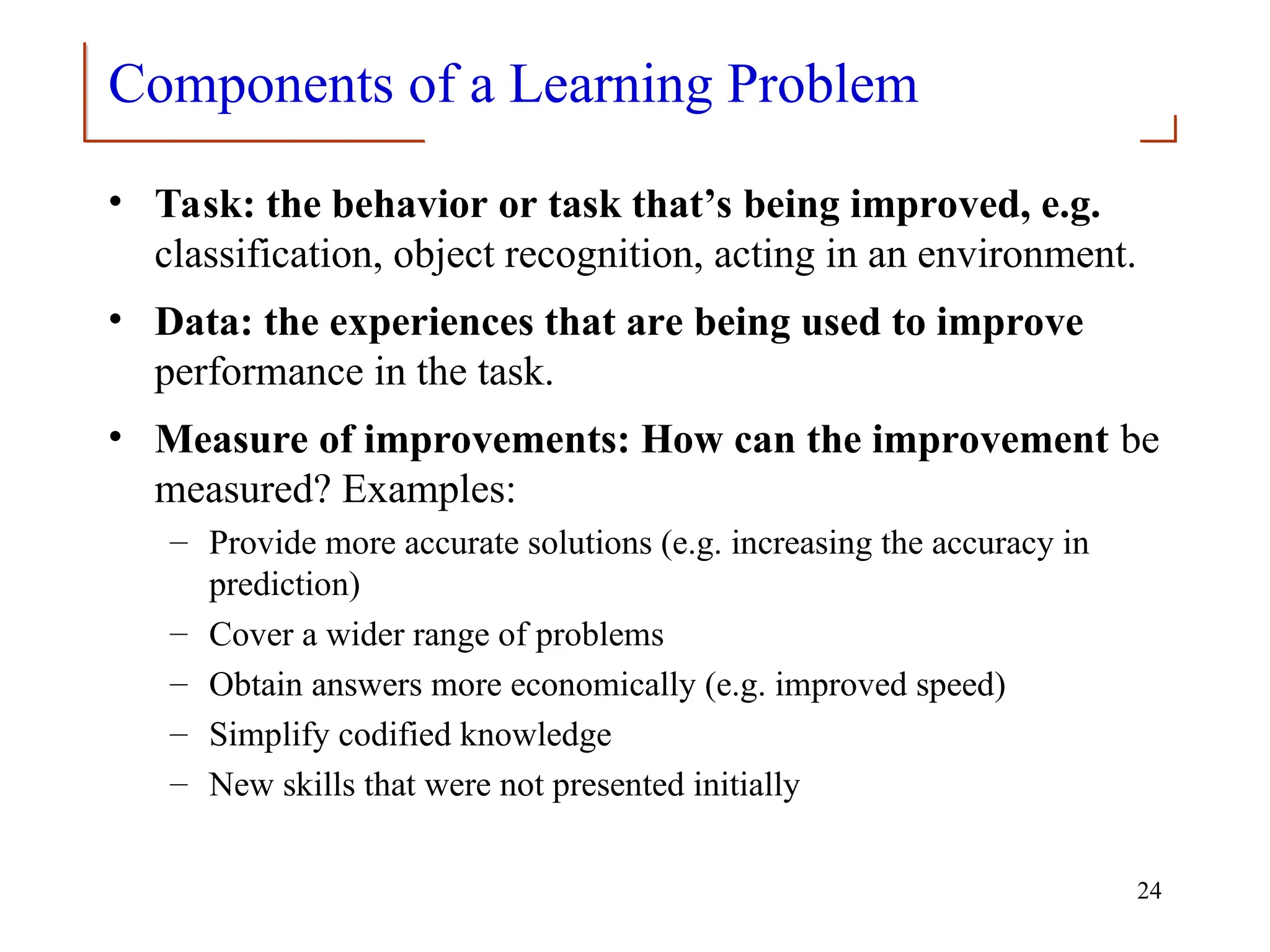 Components of a Learning Problem

• Task: the behavior or task that’s being improved, e.g. classification, object recognition, acting in an environment.

• Data: the experiences that are being used to improve performance in the task.

• Measure of improvements: How can the improvement be measured? Examples:
– Provide more accurate solutions (e.g. increasing the accuracy in prediction)
– Cover a wider range of problems
– Obtain answers more economically (e.g. improved speed)
– Simplify codified knowledge
– New skills that were not presented initially

24